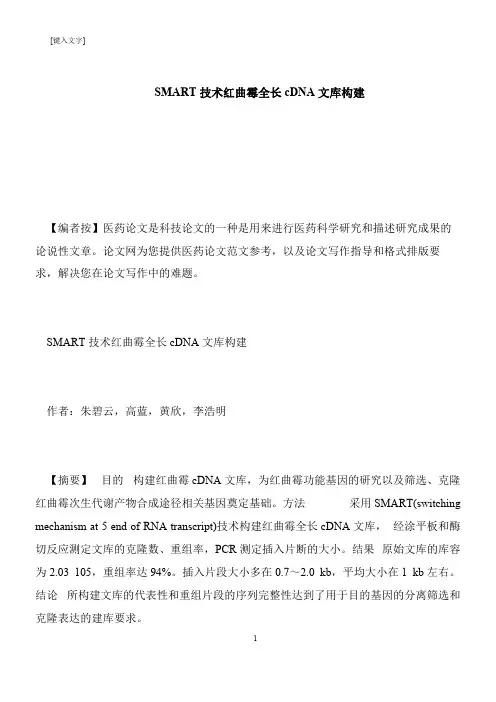 [键入文字]

SMART 技术红曲霉全长 cDNA 文库构建

【编者按】医药论文是科技论文的一种是用来进行医药科学研究和描述研究成果的论说性文章。论文网为您提供医药论文范文参考，以及论文写作指导和格式排版要求，解决您在论文写作中的难题。

SMART 技术红曲霉全长 cDNA 文库构建

作者：朱碧云，高蓝，黄欣，李浩明

【摘要】 目的 构建红曲霉 cDNA 文库，为红曲霉功能基因的研究以及筛选、克隆红曲霉次生代谢产物合成途径相关基因奠定基础。方法 采用 SMART(switching mechanism at 5 end of RNA transcript)技术构建红曲霉全长 cDNA 文库， 经涂平板和酶切反应测定文库的克隆数、重组率，PCR 测定插入片断的大小。结果 原始文库的库容为 2.03 105，重组率达 94%。插入片段大小多在 0.7～2.0 kb，平均大小在 1 kb 左右。结论 所构建文库的代表性和重组片段的序列完整性达到了用于目的基因的分离筛选和克隆表达的建库要求。

1